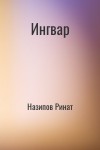 Ингвар

Назипов Ринат